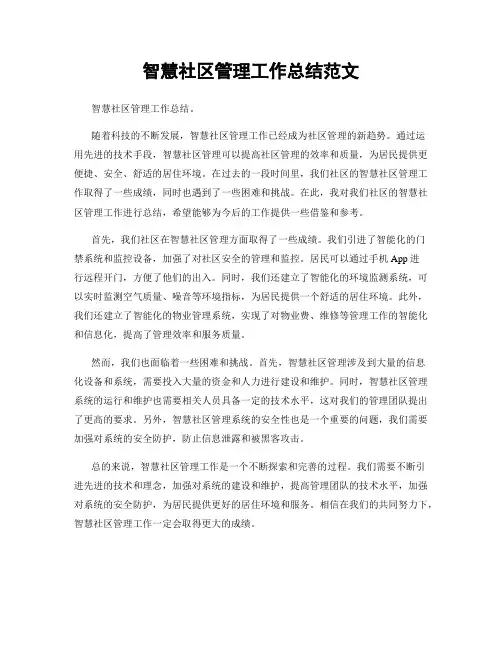 智慧社区管理工作总结范文

智慧社区管理工作总结。

随着科技的不断发展，智慧社区管理工作已经成为社区管理的新趋势。通过运用先进的技术手段，智慧社区管理可以提高社区管理的效率和质量，为居民提供更便捷、安全、舒适的居住环境。在过去的一段时间里，我们社区的智慧社区管理工作取得了一些成绩，同时也遇到了一些困难和挑战。在此，我对我们社区的智慧社区管理工作进行总结，希望能够为今后的工作提供一些借鉴和参考。

首先，我们社区在智慧社区管理方面取得了一些成绩。我们引进了智能化的门禁系统和监控设备，加强了对社区安全的管理和监控。居民可以通过手机 App 进行远程开门，方便了他们的出入。同时，我们还建立了智能化的环境监测系统，可以实时监测空气质量、噪音等环境指标，为居民提供一个舒适的居住环境。此外，我们还建立了智能化的物业管理系统，实现了对物业费、维修等管理工作的智能化和信息化，提高了管理效率和服务质量。

然而，我们也面临着一些困难和挑战。首先，智慧社区管理涉及到大量的信息化设备和系统，需要投入大量的资金和人力进行建设和维护。同时，智慧社区管理系统的运行和维护也需要相关人员具备一定的技术水平，这对我们的管理团队提出了更高的要求。另外，智慧社区管理系统的安全性也是一个重要的问题，我们需要加强对系统的安全防护，防止信息泄露和被黑客攻击。

总的来说，智慧社区管理工作是一个不断探索和完善的过程。我们需要不断引进先进的技术和理念，加强对系统的建设和维护，提高管理团队的技术水平，加强对系统的安全防护，为居民提供更好的居住环境和服务。相信在我们的共同努力下，智慧社区管理工作一定会取得更大的成绩。